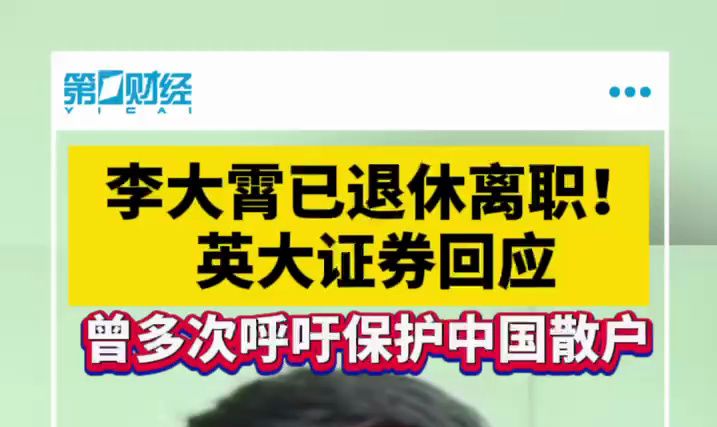 第一财经
YICAI

李大霄已退休离职！
英大证券回应

曾多次呼吁保护中国散户